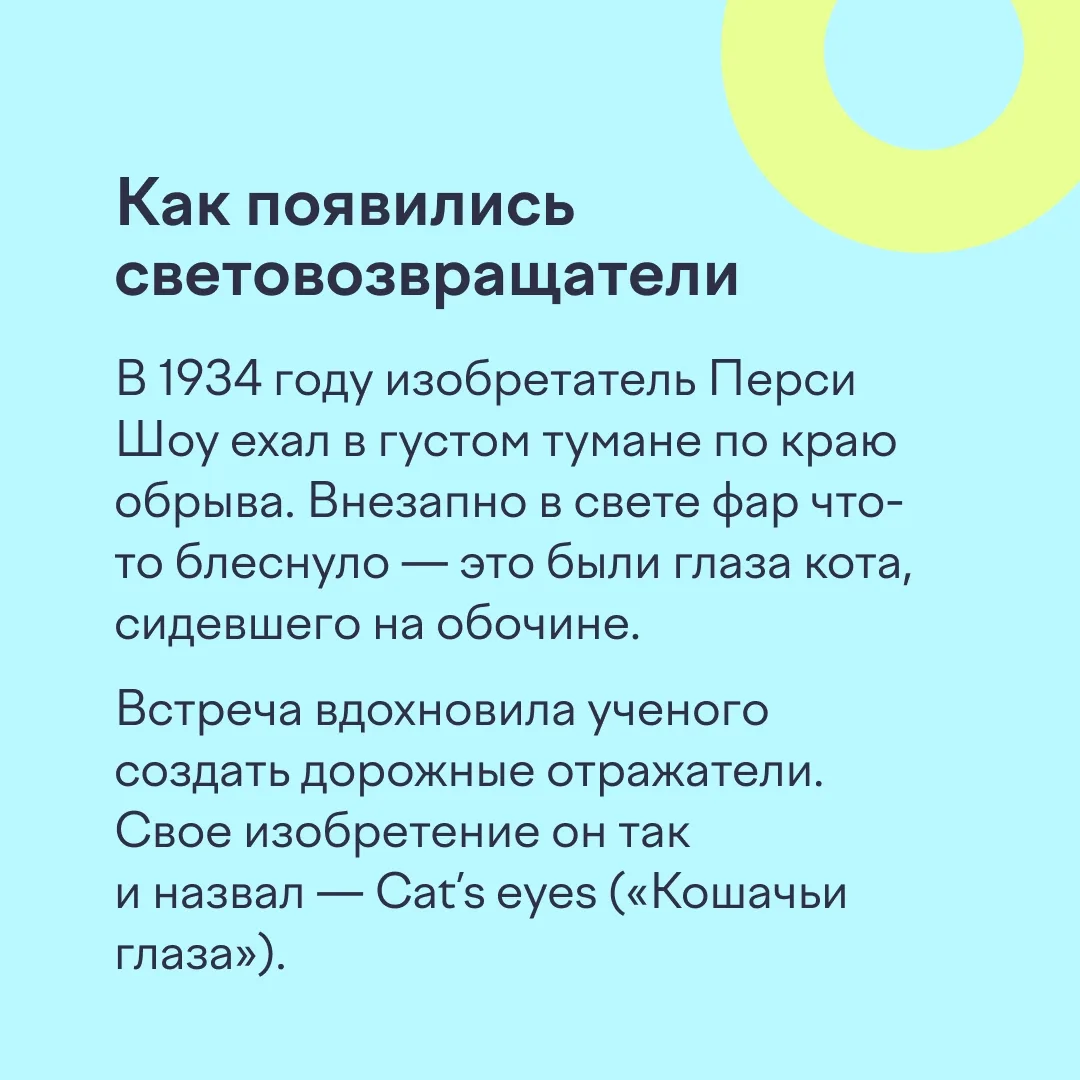 Как появились световозвращатели

В 1934 году изобретатель Перси Шоу ехал в густом тумане по краю обрыва. Внезапно в свете фар что-то блеснуло — это были глаза кота, сидевшего на обочине.

Встреча вдохновила ученого создать дорожные отражатели. Свое изобретение он так и назвал — Cat's eyes («Кошачьи глаза»).